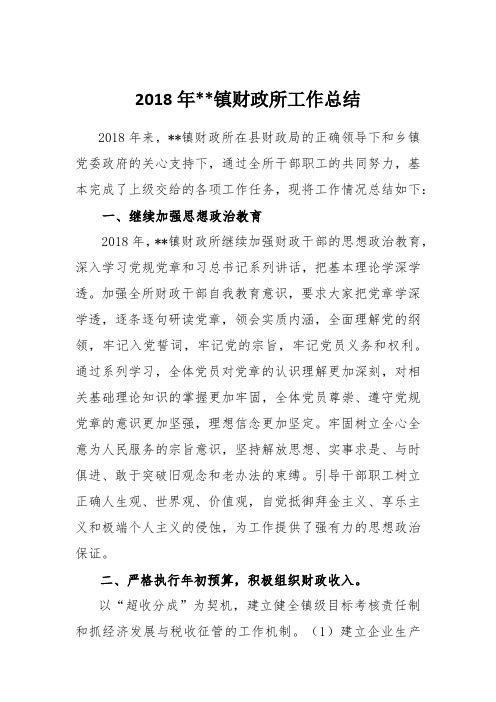 2018 年**镇财政所工作总结

2018 年来，**镇财政所在县财政局的正确领导下和乡镇党委政府的关心支持下，通过全所干部职工的共同努力，基本完成了上级交给的各项工作任务，现将工作情况总结如下：

一、继续加强思想政治教育

2018 年，**镇财政所继续加强财政干部的思想政治教育，深入学习党规党章和习总书记系列讲话，把基本理论学深学透。加强全所财政干部自我教育意识，要求大家把党章学深学透，逐条逐句研读党章，领会实质内涵，全面理解党的纲领，牢记入党誓词，牢记党的宗旨，牢记党员义务和权利。通过系列学习，全体党员对党章的认识理解更加深刻，对相关基础理论知识的掌握更加牢固，全体党员尊崇、遵守党规党章的意识更加坚强，理想信念更加坚定。牢固树立全心全意为人民服务的宗旨意识，坚持解放思想、实事求是、与时俱进、敢于突破旧观念和老办法的束缚。引导干部职工树立正确人生观、世界观、价值观，自觉抵御拜金主义、享乐主义和极端个人主义的侵蚀，为工作提供了强有力的思想政治保证。

二、严格执行年初预算，积极组织财政收入。

以“超收分成”为契机，建立健全镇级目标考核责任制和抓经济发展与税收征管的工作机制。（1）建立企业生产